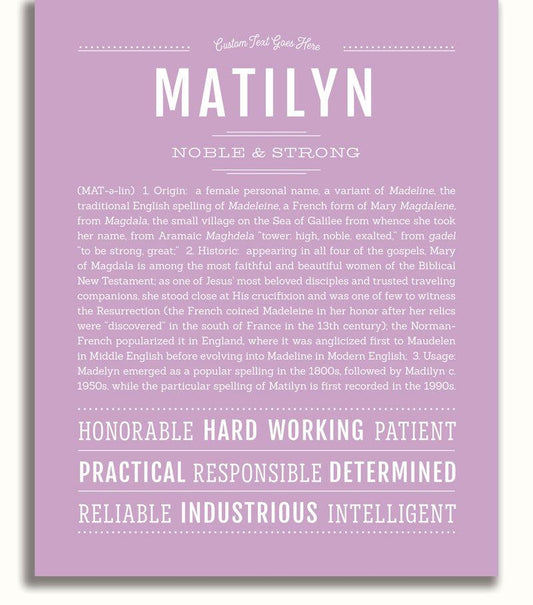 Custom Text Goes Here

MATILYN

NOBLE & STRONG

(MAT-ə-lin) 1. Origin: a female personal name, a variant of Madeline, the traditional English spelling of Madeleine, a French form of Mary Magdalene, from Magdala, the small village on the Sea of Galilee from whence she took her name, from Aramaic Maghdela "tower: high, noble, exalted," from gadel "to be strong, great;" 2. Historic: appearing in all four of the gospels, Mary of Magdala is among the most faithful and beautiful women of the Biblical New Testament; as one of Jesus' most beloved disciples and trusted traveling companions, she stood close at His crucifixion and was one of few to witness the Resurrection (the French coined Madeleine in her honor after her relics were "discovered" in the south of France in the 13th century); the Norman-French popularized it in England, where it was anglicized first to Maudelen in Middle English before evolving into Madeline in Modern English; 3. Usage: Madelyn emerged as a popular spelling in the 1800s, followed by Madilyn c. 1950s, while the particular spelling of Matilyn is first recorded in the 1990s.

HONORABLE HARD WORKING PATIENT

PRACTICAL RESPONSIBLE DETERMINED

RELIABLE INDUSTRIOUS INTELLIGENT